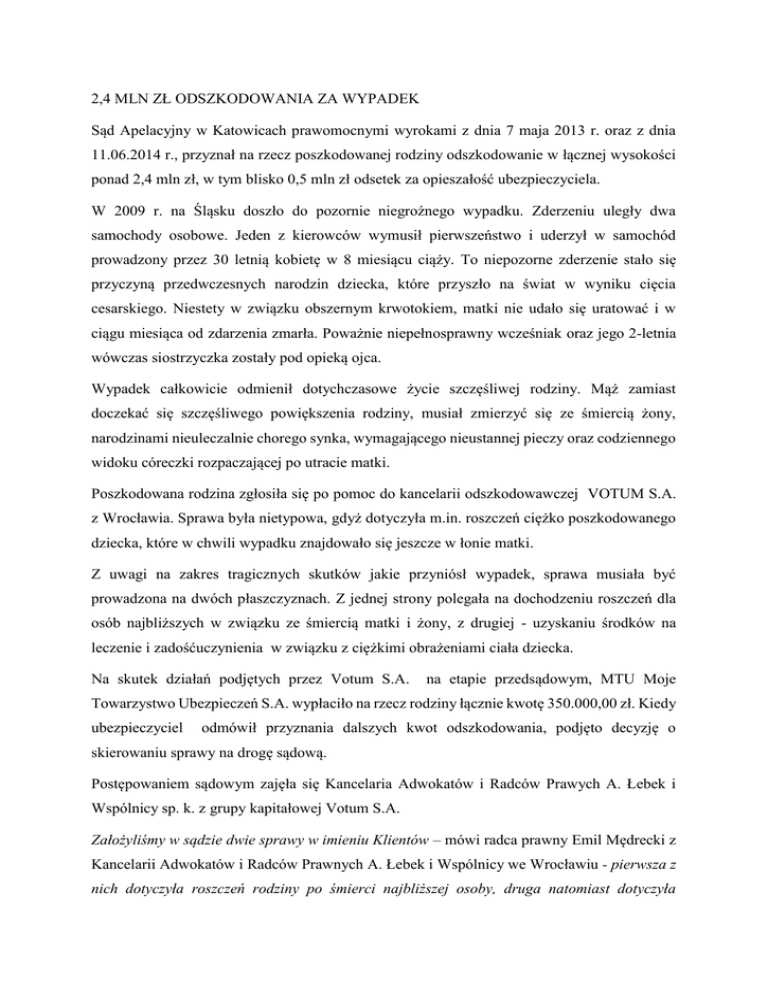 2,4 MLN ZŁ ODSZKODOWANIA ZA WYPADEK

Sąd Apelacyjny w Katowicach prawomocnymi wyrokami z dnia 7 maja 2013 r. oraz z dnia 11.06.2014 r., przyznał na rzecz poszkodowanej rodziny odszkodowanie w łącznej wysokości ponad 2,4 mln zł, w tym blisko 0,5 mln zł odsetek za opieszałość ubezpieczyciela.

W 2009 r. na Śląsku doszło do pozornie niegroźnego wypadku. Zderzeniu uległy dwa samochody osobowe. Jeden z kierowców wymusił pierwszeństwo i uderzył w samochód prowadzony przez 30 letnią kobietę w 8 miesiącu ciąży. To niepozorne zderzenie stało się przyczyną przedwczesnych narodzin dziecka, które przyszło na świat w wyniku cięcia cesarskiego. Niestety w związku obszernym krwotokiem, matki nie udało się uratować i w ciągu miesiąca od zdarzenia zmarła. Poważnie niepełnosprawny wcześniak oraz jego 2-letnia wówczas siostrzyczka zostały pod opieką ojca.

Wypadek całkowicie odmienił dotychczasowe życie szczęśliwej rodziny. Mąż zamiast doczekać się szczęśliwego powiększenia rodziny, musiał zmierzyć się ze śmiercią żony, narodzinami nieuleczalnie chorego synka, wymagającego nieustannej pieczy oraz codziennego widoku córeczki rozpaczającej po utracie matki.

Poszkodowana rodzina zgłosiła się po pomoc do kancelarii odszkodowawczej VOTUM S.A. z Wrocławia. Sprawa była nietypowa, gdyż dotyczyła m.in. roszczeń ciężko poszkodowanego dziecka, które w chwili wypadku znajdowało się jeszcze w łonie matki.

Z uwagi na zakres tragicznych skutków jakie przyniósł wypadek, sprawa musiała być prowadzona na dwóch płaszczyznach. Z jednej strony polegała na dochodzeniu roszczeń dla osób najbliższych w związku ze śmiercią matki i żony, z drugiej - uzyskaniu środków na leczenie i zadośćuczynienia w związku z ciężkimi obrażeniami ciała dziecka.

Na skutek działań podjętych przez Votum S.A. na etapie przedsądowym, MTU Moje Towarzystwo Ubezpieczeń S.A. wypłaciło na rzecz rodziny łącznie kwotę 350.000,00 zł. Kiedy ubezpieczyciel odmówił przyznania dalszych kwot odszkodowania, podjęto decyzję o skierowaniu sprawy na drogę sądową.

Postępowaniem sądowym zajęła się Kancelaria Adwokatów i Radców Prawych A. Łebek i Wspólnicy sp. k. z grupy kapitałowej Votum S.A.

Założyliśmy w sądzie dwie sprawy w imieniu Klientów – mówi radca prawny Emil Mędrecki z Kancelarii Adwokatów i Radców Prawnych A. Łebek i Wspólnicy we Wrocławiu - pierwsza z nich dotyczyła roszczeń rodziny po śmierci najbliższej osoby, druga natomiast dotyczyła